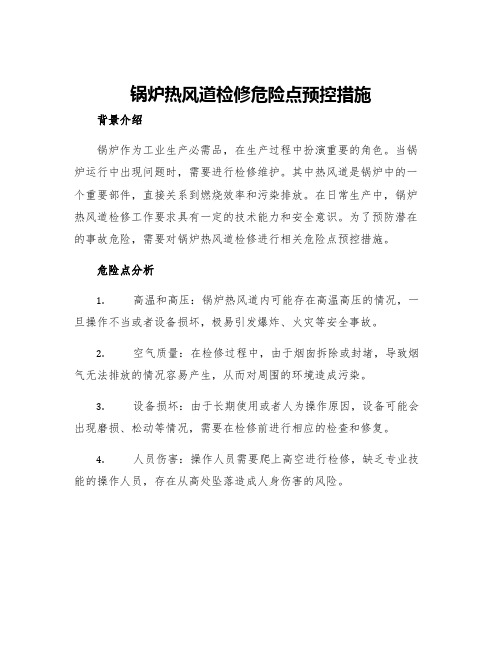 锅炉热风道检修危险点预控措施

背景介绍

锅炉作为工业生产必需品，在生产过程中扮演重要的角色。当锅炉运行中出现问题时，需要进行检修维护。其中热风道是锅炉中的一个重要部件，直接关系到燃烧效率和污染排放。在日常生产中，锅炉热风道检修工作要求具有一定的技术能力和安全意识。为了预防潜在的事故危险，需要对锅炉热风道检修进行相关危险点预控措施。

危险点分析

1. 高温和高压：锅炉热风道内可能存在高温高压的情况，一旦操作不当或者设备损坏，极易引发爆炸、火灾等安全事故。

2. 空气质量：在检修过程中，由于烟囱拆除或封堵，导致烟气无法排放的情况容易产生，从而对周围的环境造成污染。

3. 设备损坏：由于长期使用或者人为操作原因，设备可能会出现磨损、松动等情况，需要在检修前进行相应的检查和修复。

4. 人员伤害：操作人员需要爬上高空进行检修，缺乏专业技能的操作人员，存在从高处坠落造成人身伤害的风险。